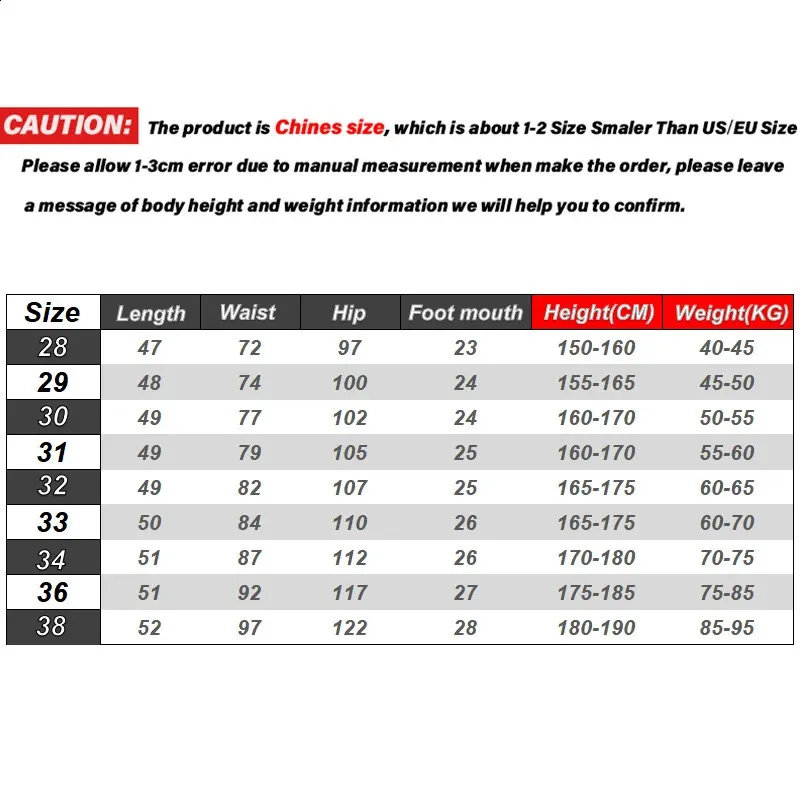 CAUTION: The product is Chines size, which is about 1-2 Size Smaler Than US/EU Size

Please allow 1-3cm error due to manual measurement when make the order, please leave a message of body height and weight information we will help you to confirm.

| Size | Length | Waist | Hip | Foot mouth | Height(CM) | Weight(KG) |
|---|---|---|---|---|---|---|
| 28 | 47 | 72 | 97 | 23 | 150-160 | 40-45 |
| 29 | 48 | 74 | 100 | 24 | 155-165 | 45-50 |
| 30 | 49 | 77 | 102 | 24 | 160-170 | 50-55 |
| 31 | 49 | 79 | 105 | 25 | 160-170 | 55-60 |
| 32 | 49 | 82 | 107 | 25 | 165-175 | 60-65 |
| 33 | 50 | 84 | 110 | 26 | 165-175 | 60-70 |
| 34 | 51 | 87 | 112 | 26 | 170-180 | 70-75 |
| 36 | 51 | 92 | 117 | 27 | 175-185 | 75-85 |
| 38 | 52 | 97 | 122 | 28 | 180-190 | 85-95 |